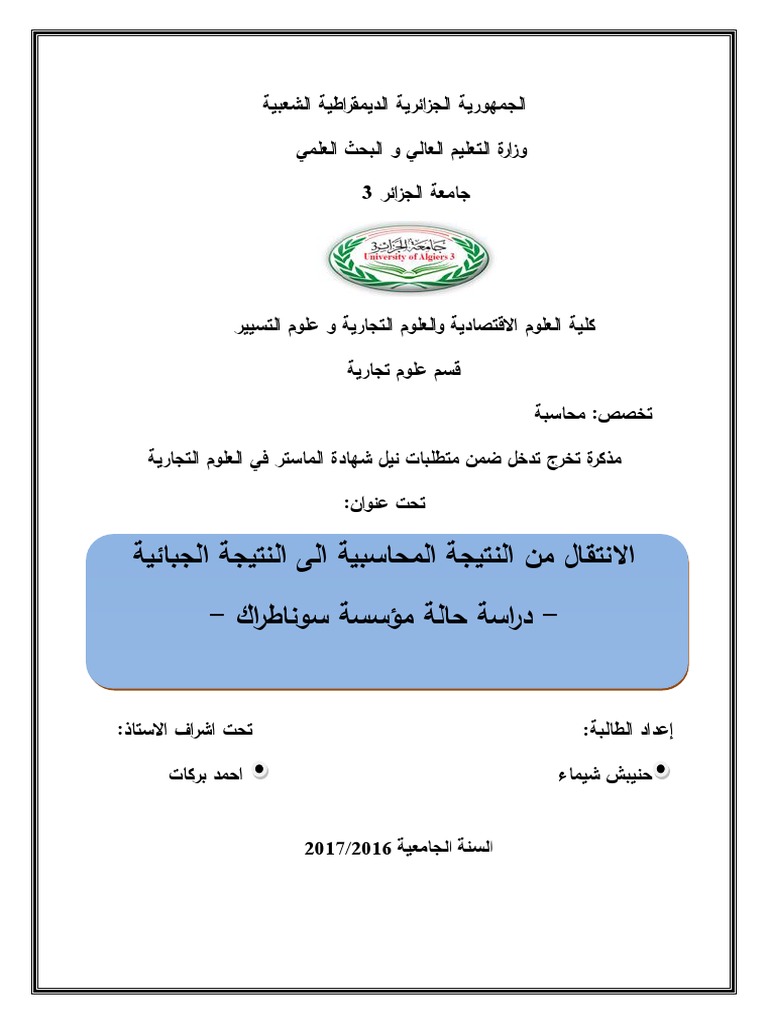 الجمهورية الجزائرية الديمقراطية الشعبية

وزارة التعليم العالي و البحث العلمي

جامعة الجزائر 3

جامعة الجزائر 3
University of Algiers 3

كلية العلوم الاقتصادية والعلوم التجارية و علوم التسيير

قسم علوم تجارية

تخصص: محاسبة

مذكرة تخرج تدخل ضمن متطلبات نيل شهادة الماستر في العلوم التجارية

تحت عنوان:

الانتقال من النتيجة المحاسبية الى النتيجة الجبائية

– دراسة حالة مؤسسة سوناطراك –

إعداد الطالبة:

حنيبش شيماء

تحت اشراف الاستاذ:

احمد بركات

السنة الجامعية 2017/2016